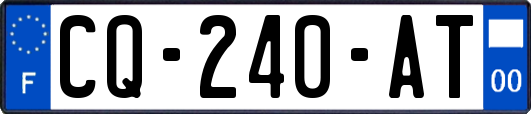 F
CQ-240-AT
00